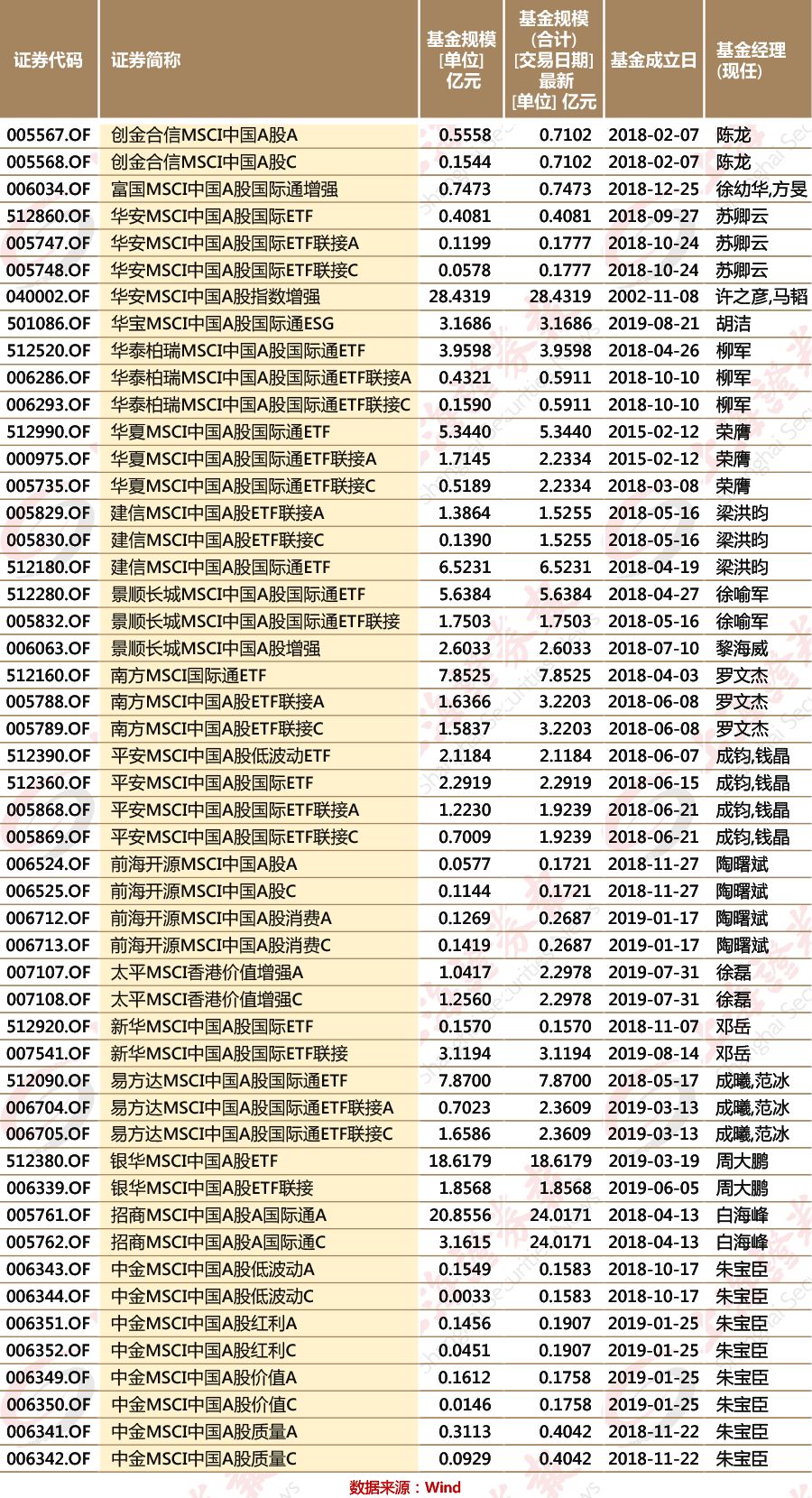 | 证券代码 | 证券简称 | 基金规模 [单位] 亿元 | 基金规模 (合计) [交易日期] 最新 [单位] 亿元 | 基金成立日 | 基金经理 (现任) |
|---|---|---|---|---|---|
| 005567.OF | 创金合信MSCI中国A股A | 0.5558 | 0.7102 | 2018-02-07 | 陈龙 |
| 005568.OF | 创金合信MSCI中国A股C | 0.1544 | 0.7102 | 2018-02-07 | 陈龙 |
| 006034.OF | 富国MSCI中国A股国际通增强 | 0.7473 | 0.7473 | 2018-12-25 | 徐幼华,方旻 |
| 512860.OF | 华安MSCI中国A股国际ETF | 0.4081 | 0.4081 | 2018-09-27 | 苏卿云 |
| 005747.OF | 华安MSCI中国A股国际ETF联接A | 0.1199 | 0.1777 | 2018-10-24 | 苏卿云 |
| 005748.OF | 华安MSCI中国A股国际ETF联接C | 0.0578 | 0.1777 | 2018-10-24 | 苏卿云 |
| 040002.OF | 华安MSCI中国A股指数增强 | 28.4319 | 28.4319 | 2002-11-08 | 许之彦,马韬 |
| 501086.OF | 华宝MSCI中国A股国际通ESG | 3.1686 | 3.1686 | 2019-08-21 | 胡洁 |
| 512520.OF | 华泰柏瑞MSCI中国A股国际通ETF | 3.9598 | 3.9598 | 2018-04-26 | 柳军 |
| 006286.OF | 华泰柏瑞MSCI中国A股国际通ETF联接A | 0.4321 | 0.5911 | 2018-10-10 | 柳军 |
| 006293.OF | 华泰柏瑞MSCI中国A股国际通ETF联接C | 0.1590 | 0.5911 | 2018-10-10 | 柳军 |
| 512990.OF | 华夏MSCI中国A股国际通ETF | 5.3440 | 5.3440 | 2015-02-12 | 荣膺 |
| 000975.OF | 华夏MSCI中国A股国际通ETF联接A | 1.7145 | 2.2334 | 2015-02-12 | 荣膺 |
| 005735.OF | 华夏MSCI中国A股国际通ETF联接C | 0.5189 | 2.2334 | 2018-03-08 | 荣膺 |
| 005829.OF | 建信MSCI中国A股ETF联接A | 1.3864 | 1.5255 | 2018-05-16 | 梁洪昀 |
| 005830.OF | 建信MSCI中国A股ETF联接C | 0.1390 | 1.5255 | 2018-05-16 | 梁洪昀 |
| 512180.OF | 建信MSCI中国A股国际通ETF | 6.5231 | 6.5231 | 2018-04-19 | 梁洪昀 |
| 512280.OF | 景顺长城MSCI中国A股国际通ETF | 5.6384 | 5.6384 | 2018-04-27 | 徐喻军 |
| 005832.OF | 景顺长城MSCI中国A股国际通ETF联接 | 1.7503 | 1.7503 | 2018-05-16 | 徐喻军 |
| 006063.OF | 景顺长城MSCI中国A股增强 | 2.6033 | 2.6033 | 2018-07-10 | 黎海威 |
| 512160.OF | 南方MSCI国际通ETF | 7.8525 | 7.8525 | 2018-04-03 | 罗文杰 |
| 005788.OF | 南方MSCI中国A股ETF联接A | 1.6366 | 3.2203 | 2018-06-08 | 罗文杰 |
| 005789.OF | 南方MSCI中国A股ETF联接C | 1.5837 | 3.2203 | 2018-06-08 | 罗文杰 |
| 512390.OF | 平安MSCI中国A股低波动ETF | 2.1184 | 2.1184 | 2018-06-07 | 成钧,钱晶 |
| 512360.OF | 平安MSCI中国A股国际ETF | 2.2919 | 2.2919 | 2018-06-15 | 成钧,钱晶 |
| 005868.OF | 平安MSCI中国A股国际ETF联接A | 1.2230 | 1.9239 | 2018-06-21 | 成钧,钱晶 |
| 005869.OF | 平安MSCI中国A股国际ETF联接C | 0.7009 | 1.9239 | 2018-06-21 | 成钧,钱晶 |
| 006524.OF | 前海开源MSCI中国A股A | 0.0577 | 0.1721 | 2018-11-27 | 陶曙斌 |
| 006525.OF | 前海开源MSCI中国A股C | 0.1144 | 0.1721 | 2018-11-27 | 陶曙斌 |
| 006712.OF | 前海开源MSCI中国A股消费A | 0.1269 | 0.2687 | 2019-01-17 | 陶曙斌 |
| 006713.OF | 前海开源MSCI中国A股消费C | 0.1419 | 0.2687 | 2019-01-17 | 陶曙斌 |
| 007107.OF | 太平MSCI香港价值增强A | 1.0417 | 2.2978 | 2019-07-31 | 徐磊 |
| 007108.OF | 太平MSCI香港价值增强C | 1.2560 | 2.2978 | 2019-07-31 | 徐磊 |
| 512920.OF | 新华MSCI中国A股国际ETF | 0.1570 | 0.1570 | 2018-11-07 | 邓岳 |
| 007541.OF | 新华MSCI中国A股国际ETF联接 | 3.1194 | 3.1194 | 2019-08-14 | 邓岳 |
| 512090.OF | 易方达MSCI中国A股国际通ETF | 7.8700 | 7.8700 | 2018-05-17 | 成曦,范冰 |
| 006704.OF | 易方达MSCI中国A股国际通ETF联接A | 0.7023 | 2.3609 | 2019-03-13 | 成曦,范冰 |
| 006705.OF | 易方达MSCI中国A股国际通ETF联接C | 1.6586 | 2.3609 | 2019-03-13 | 成曦,范冰 |
| 512380.OF | 银华MSCI中国A股ETF | 18.6179 | 18.6179 | 2019-03-19 | 周大鹏 |
| 006339.OF | 银华MSCI中国A股ETF联接 | 1.8568 | 1.8568 | 2019-06-05 | 周大鹏 |
| 005761.OF | 招商MSCI中国A股A国际通A | 20.8556 | 24.0171 | 2018-04-13 | 白海峰 |
| 005762.OF | 招商MSCI中国A股A国际通C | 3.1615 | 24.0171 | 2018-04-13 | 白海峰 |
| 006343.OF | 中金MSCI中国A股低波动A | 0.1549 | 0.1583 | 2018-10-17 | 朱宝臣 |
| 006344.OF | 中金MSCI中国A股低波动C | 0.0033 | 0.1583 | 2018-10-17 | 朱宝臣 |
| 006351.OF | 中金MSCI中国A股红利A | 0.1456 | 0.1907 | 2019-01-25 | 朱宝臣 |
| 006352.OF | 中金MSCI中国A股红利C | 0.0451 | 0.1907 | 2019-01-25 | 朱宝臣 |
| 006349.OF | 中金MSCI中国A股价值A | 0.1612 | 0.1758 | 2019-01-25 | 朱宝臣 |
| 006350.OF | 中金MSCI中国A股价值C | 0.0146 | 0.1758 | 2019-01-25 | 朱宝臣 |
| 006341.OF | 中金MSCI中国A股质量A | 0.3113 | 0.4042 | 2018-11-22 | 朱宝臣 |
| 006342.OF | 中金MSCI中国A股质量C | 0.0929 | 0.4042 | 2018-11-22 | 朱宝臣 |

数据来源：Wind